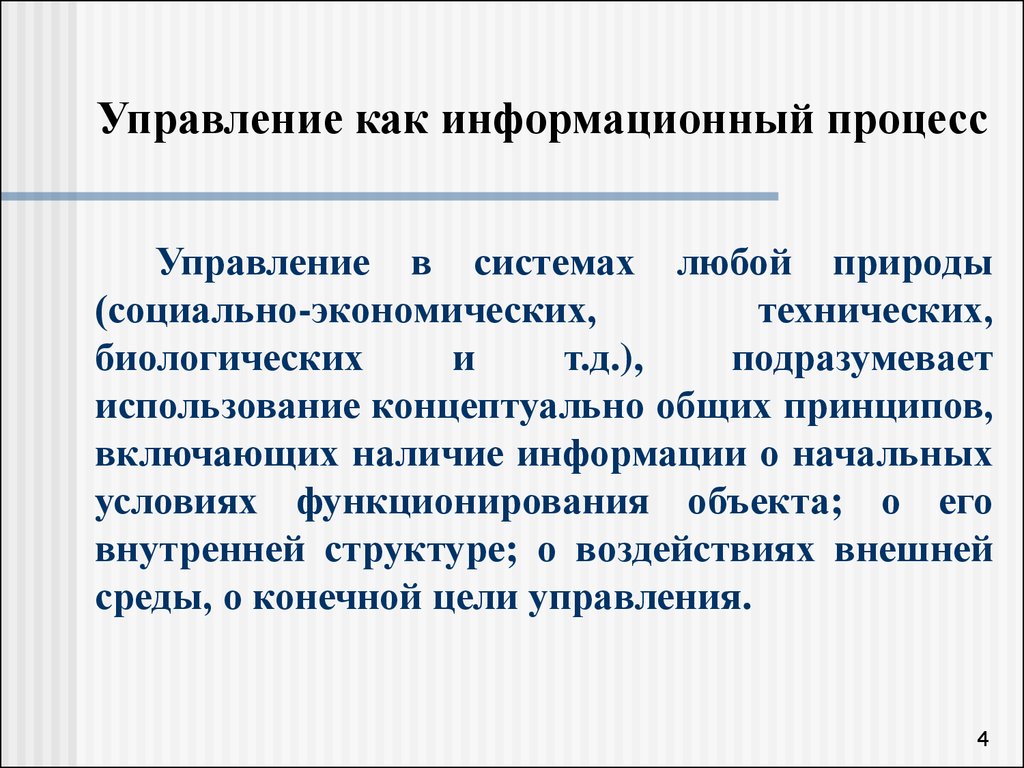 Управление как информационный процесс

Управление в системах любой природы (социально-экономических, технических, биологических и т.д.), подразумевает использование концептуально общих принципов, включающих наличие информации о начальных условиях функционирования объекта; о его внутренней структуре; о воздействиях внешней среды, о конечной цели управления.

4